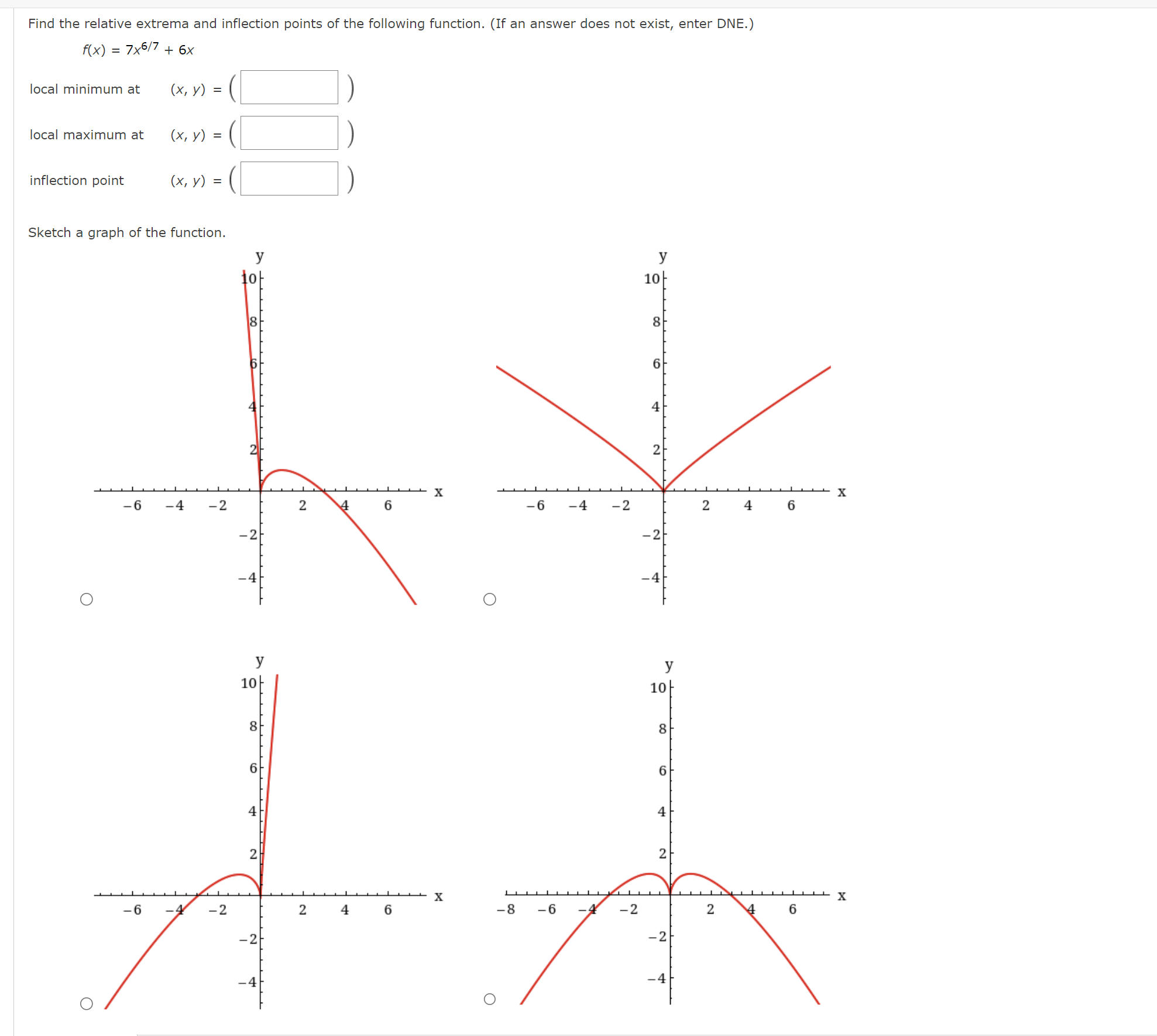 Find the relative extrema and inflection points of the following function. (If an answer does not exist, enter DNE.)

$f(x) = 7x^{6/7} + 6x$

local minimum at $(x, y) = ($ $)$

local maximum at $(x, y) = ($ $)$

inflection point $(x, y) = ($ $)$

Sketch a graph of the function.

y
10
8
6
4
2
−6 −4 −2 2 4 6 x
−2
−4

y
10
8
6
4
2
−6 −4 −2 2 4 6 x
−2
−4

y
10
8
6
4
2
−6 −4 −2 2 4 6 x
−2
−4

y
10
8
6
4
2
−8 −6 −4 −2 2 4 6 x
−2
−4